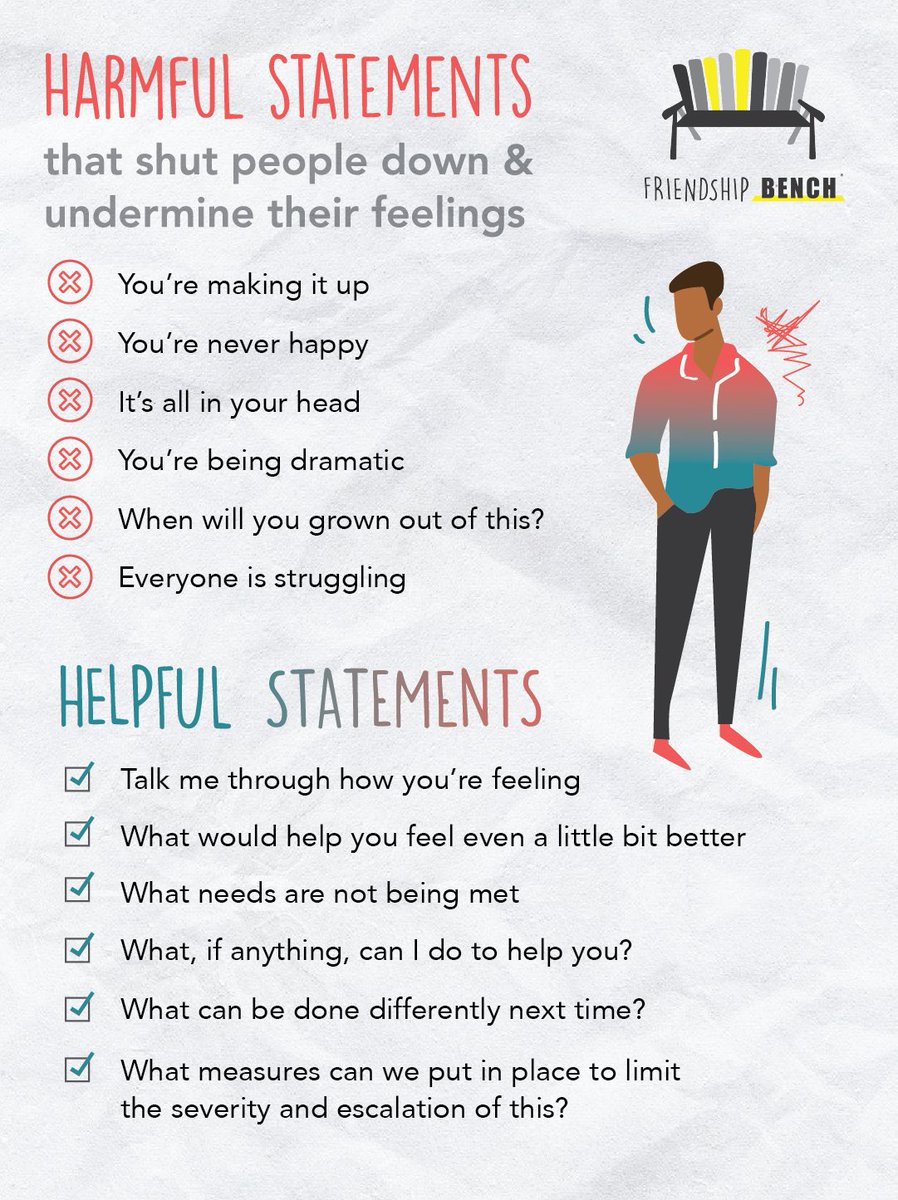 HARMFUL STATEMENTS
that shut people down & undermine their feelings

FRIENDSHIP BENCH

You're making it up
You're never happy
It's all in your head
You're being dramatic
When will you grown out of this?
Everyone is struggling

HELPFUL STATEMENTS

Talk me through how you're feeling
What would help you feel even a little bit better
What needs are not being met
What, if anything, can I do to help you?
What can be done differently next time?
What measures can we put in place to limit the severity and escalation of this?